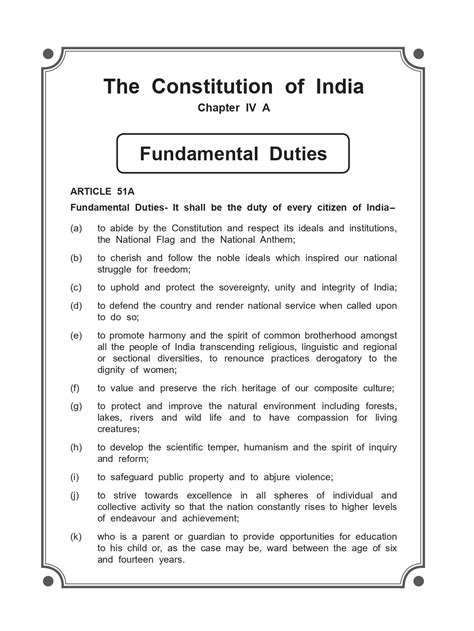 The Constitution of India

Chapter IV A

Fundamental Duties

ARTICLE 51A

Fundamental Duties- It shall be the duty of every citizen of India–

(a) to abide by the Constitution and respect its ideals and institutions, the National Flag and the National Anthem;

(b) to cherish and follow the noble ideals which inspired our national struggle for freedom;

(c) to uphold and protect the sovereignty, unity and integrity of India;

(d) to defend the country and render national service when called upon to do so;

(e) to promote harmony and the spirit of common brotherhood amongst all the people of India transcending religious, linguistic and regional or sectional diversities, to renounce practices derogatory to the dignity of women;

(f) to value and preserve the rich heritage of our composite culture;

(g) to protect and improve the natural environment including forests, lakes, rivers and wild life and to have compassion for living creatures;

(h) to develop the scientific temper, humanism and the spirit of inquiry and reform;

(i) to safeguard public property and to abjure violence;

(j) to strive towards excellence in all spheres of individual and collective activity so that the nation constantly rises to higher levels of endeavour and achievement;

(k) who is a parent or guardian to provide opportunities for education to his child or, as the case may be, ward between the age of six and fourteen years.